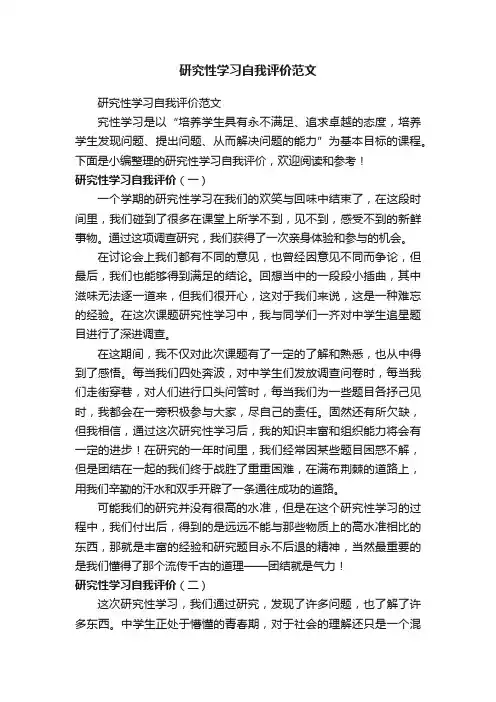 研究性学习自我评价范文

研究性学习自我评价范文

究性学习是以“培养学生具有永不满足、追求卓越的态度，培养学生发现问题、提出问题、从而解决问题的能力”为基本目标的课程。下面是小编整理的研究性学习自我评价，欢迎阅读和参考！

研究性学习自我评价（一）

一个学期的研究性学习在我们的欢笑与回味中结束了，在这段时间里，我们碰到了很多在课堂上所学不到，见不到，感受不到的新鲜事物。通过这项调查研究，我们获得了一次亲身体验和参与的机会。

在讨论会上我们都有不同的意见，也曾经因意见不同而争论，但最后，我们也能够得到满足的结论。回想当中的一段段小插曲，其中滋味无法逐一道来，但我们很开心，这对于我们来说，这是一种难忘的经验。在这次课题研究性学习中，我与同学们一齐对中学生追星题目进行了深进调查。

在这期间，我不仅对此次课题有了一定的了解和熟悉，也从中得到了感悟。每当我们四处奔波，对中学生们发放调查问卷时，每当我们走街穿巷，对人们进行口头问答时，每当我们为一些题目各抒己见时，我都会在一旁积极参与大家，尽自己的责任。固然还有所欠缺，但我相信，通过这次研究性学习后，我的知识丰富和组织能力将会有一定的进步！在研究的一年时间里，我们经常因某些题目困惑不解，但是团结在一起的我们终于战胜了重重困难，在满布荆棘的道路上，用我们辛勤的汗水和双手开辟了一条通往成功的道路。

可能我们的研究并没有很高的水准，但是在这个研究性学习的过程中，我们付出后，得到的是远远不能与那些物质上的高水准相比的东西，那就是丰富的经验和研究题目永不后退的精神，当然最重要的是我们懂得了那个流传千古的道理——团结就是气力！

研究性学习自我评价（二）

这次研究性学习，我们通过研究，发现了许多问题，也了解了许多东西。中学生正处于懵懂的青春期，对于社会的理解还只是一个混